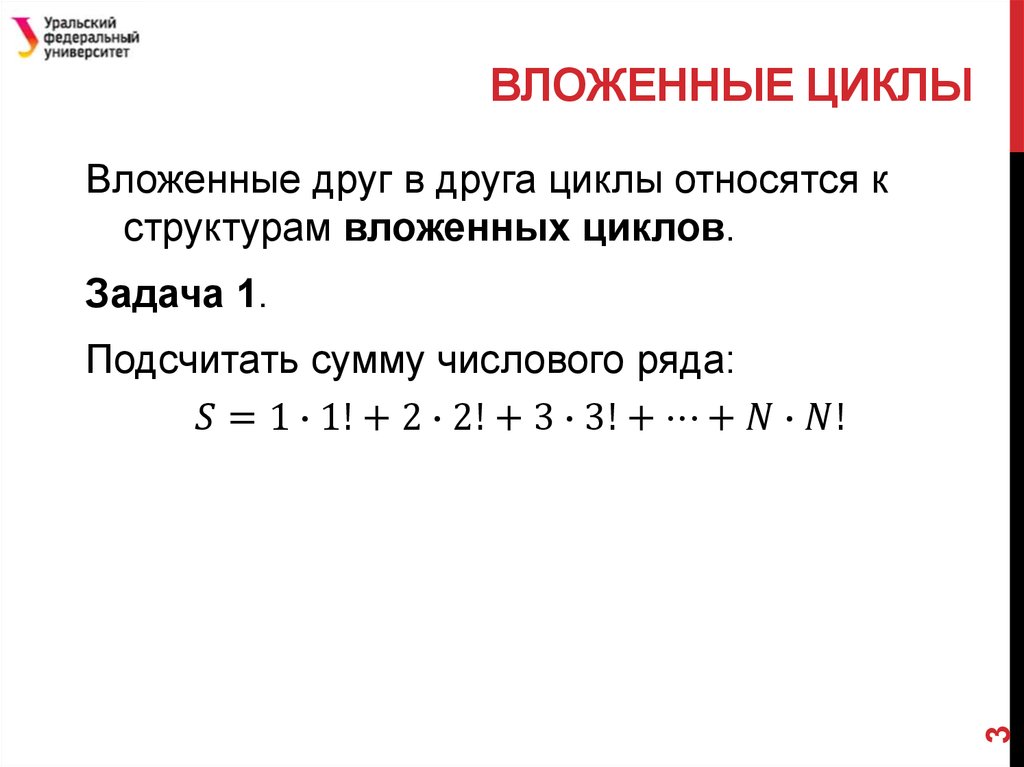 Уральский
федеральный
университет

ВЛОЖЕННЫЕ ЦИКЛЫ

Вложенные друг в друга циклы относятся к структурам вложенных циклов.

Задача 1.

Подсчитать сумму числового ряда:

$S = 1 \cdot 1! + 2 \cdot 2! + 3 \cdot 3! + \cdots + N \cdot N!$

3